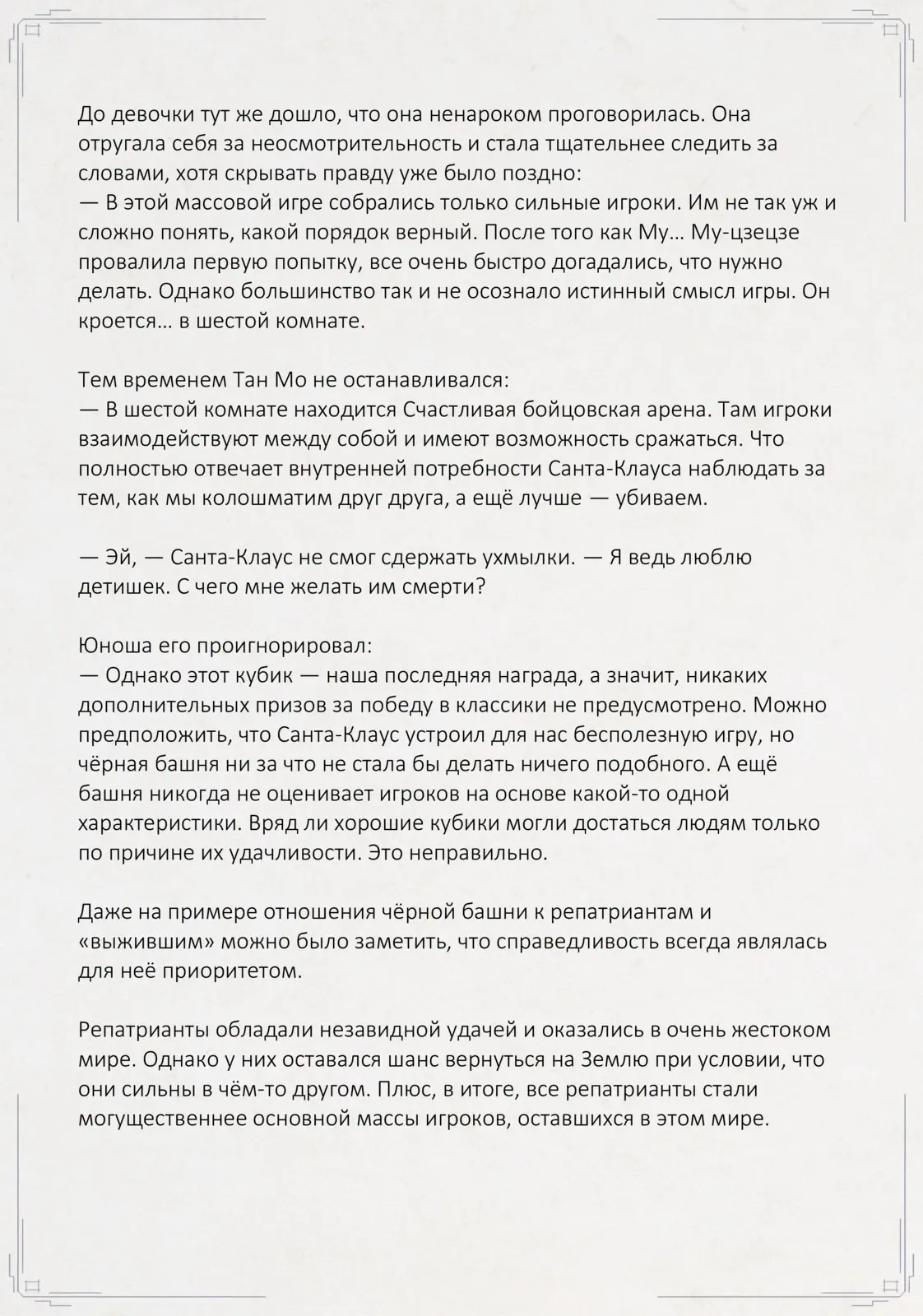 До девочки тут же дошло, что она ненароком проговорилась. Она отругала себя за неосмотрительность и стала тщательнее следить за словами, хотя скрывать правду уже было поздно:
— В этой массовой игре собрались только сильные игроки. Им не так уж и сложно понять, какой порядок верный. После того как Му… Му-цзецзе провалила первую попытку, все очень быстро догадались, что нужно делать. Однако большинство так и не осознало истинный смысл игры. Он кроется… в шестой комнате.

Тем временем Тан Мо не останавливался:
— В шестой комнате находится Счастливая бойцовская арена. Там игроки взаимодействуют между собой и имеют возможность сражаться. Что полностью отвечает внутренней потребности Санта-Клауса наблюдать за тем, как мы колошматим друг друга, а ещё лучше — убиваем.

— Эй, — Санта-Клаус не смог сдержать ухмылки. — Я ведь люблю детишек. С чего мне желать им смерти?

Юноша его проигнорировал:
— Однако этот кубик — наша последняя награда, а значит, никаких дополнительных призов за победу в классики не предусмотрено. Можно предположить, что Санта-Клаус устроил для нас бесполезную игру, но чёрная башня ни за что не стала бы делать ничего подобного. А ещё башня никогда не оценивает игроков на основе какой-то одной характеристики. Вряд ли хорошие кубики могли достаться людям только по причине их удачливости. Это неправильно.

Даже на примере отношения чёрной башни к репатриантам и «выжившим» можно было заметить, что справедливость всегда являлась для неё приоритетом.

Репатрианты обладали незавидной удачей и оказались в очень жестоком мире. Однако у них оставался шанс вернуться на Землю при условии, что они сильны в чём-то другом. Плюс, в итоге, все репатрианты стали могущественнее основной массы игроков, оставшихся в этом мире.